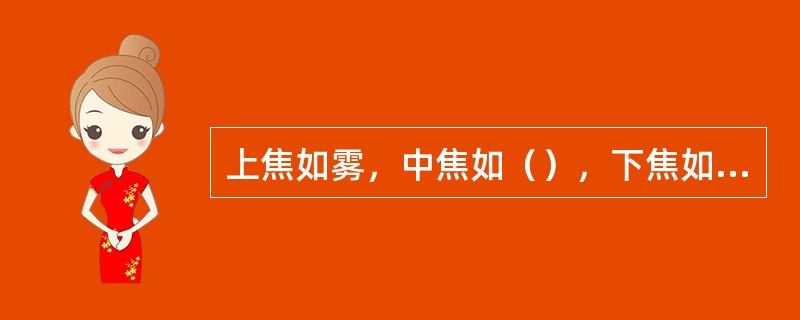 上焦如雾，中焦如（），下焦如...